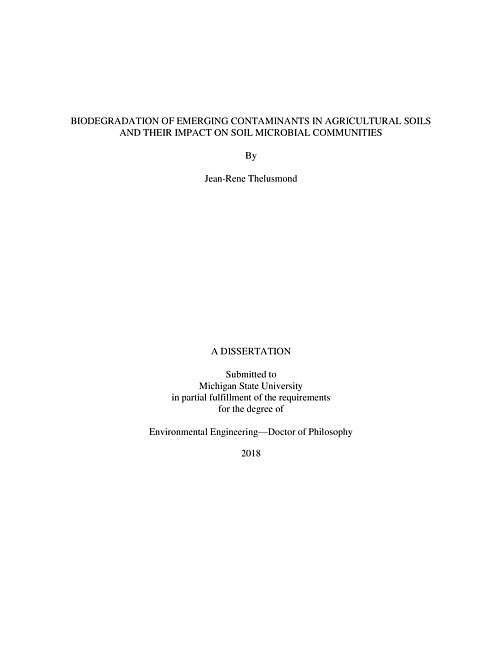 BIODEGRADATION OF EMERGING CONTAMINANTS IN AGRICULTURAL SOILS AND THEIR IMPACT ON SOIL MICROBIAL COMMUNITIES

By

Jean-Rene Thelusmond

A DISSERTATION

Submitted to
Michigan State University
in partial fulfillment of the requirements
for the degree of

Environmental Engineering—Doctor of Philosophy

2018